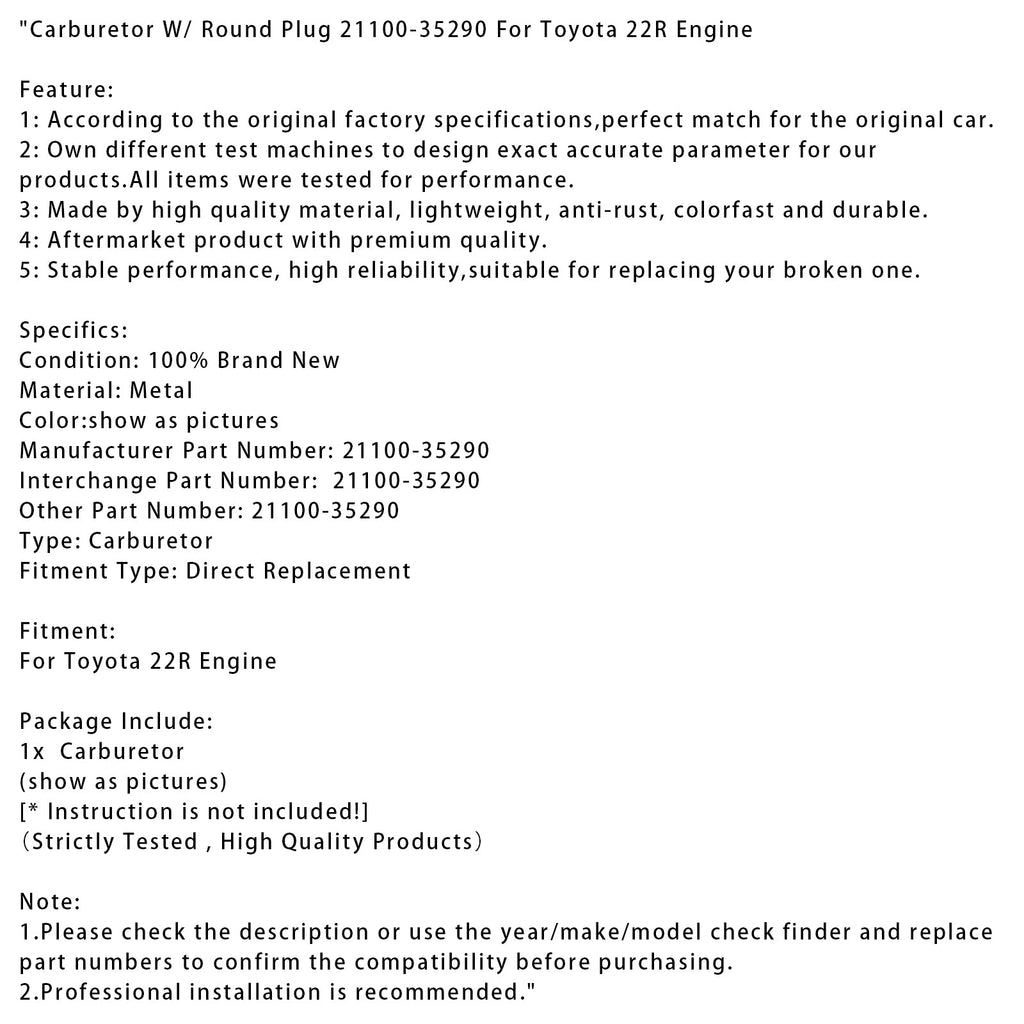 "Carburetor W/ Round Plug 21100-35290 For Toyota 22R Engine

Feature:
1: According to the original factory specifications,perfect match for the original car.
2: Own different test machines to design exact accurate parameter for our products.All items were tested for performance.
3: Made by high quality material, lightweight, anti-rust, colorfast and durable.
4: Aftermarket product with premium quality.
5: Stable performance, high reliability,suitable for replacing your broken one.

Specifics:
Condition: 100% Brand New
Material: Metal
Color:show as pictures
Manufacturer Part Number: 21100-35290
Interchange Part Number: 21100-35290
Other Part Number: 21100-35290
Type: Carburetor
Fitment Type: Direct Replacement

Fitment:
For Toyota 22R Engine

Package Include:
1x Carburetor
(show as pictures)
[* Instruction is not included!]
（Strictly Tested , High Quality Products）

Note:
1.Please check the description or use the year/make/model check finder and replace part numbers to confirm the compatibility before purchasing.
2.Professional installation is recommended."